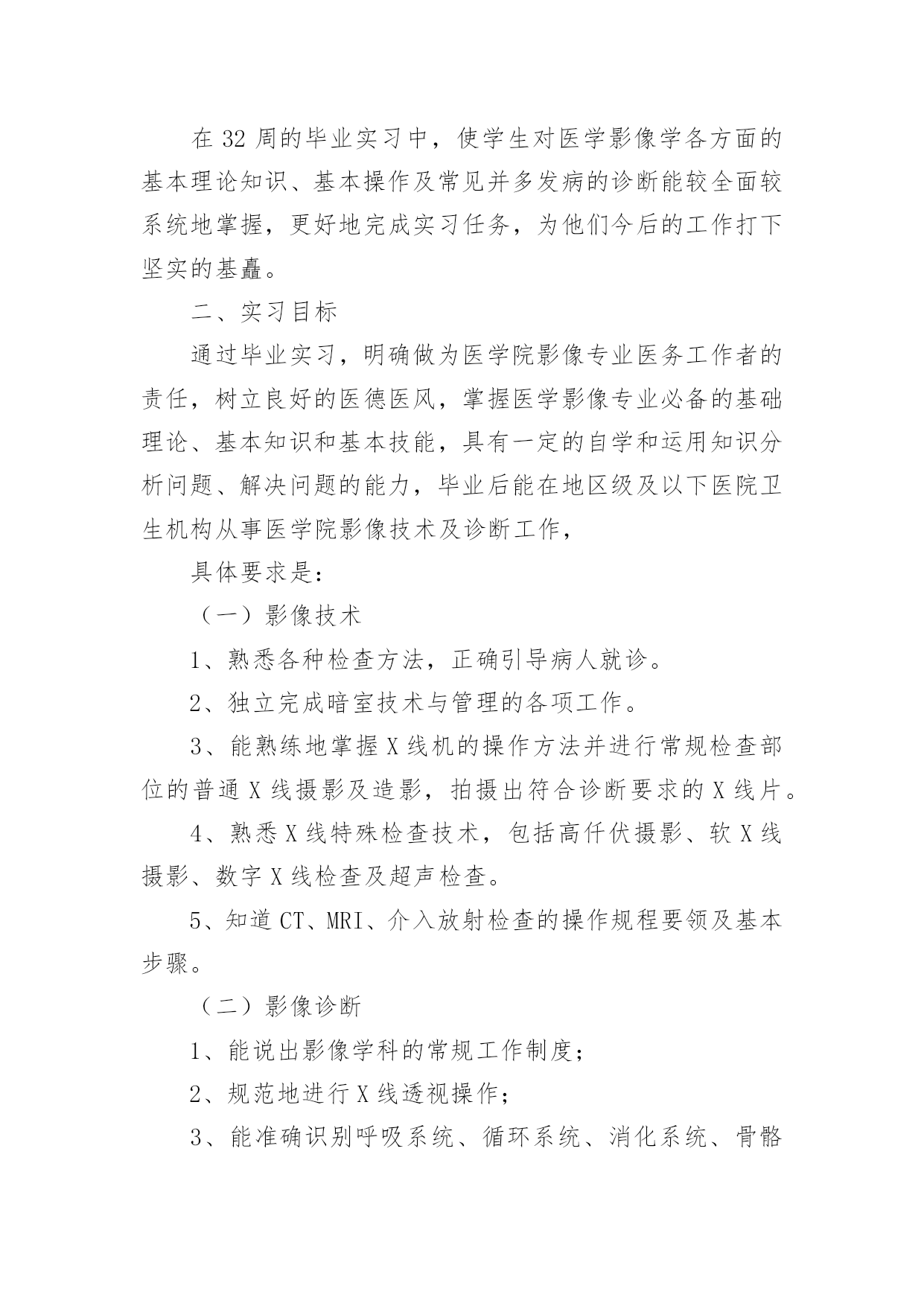 在 32 周的毕业实习中，使学生对医学影像学各方面的基本理论知识、基本操作及常见并多发病的诊断能较全面较系统地掌握，更好地完成实习任务，为他们今后的工作打下坚实的基矗。

二、实习目标

通过毕业实习，明确做为医学院影像专业医务工作者的责任，树立良好的医德医风，掌握医学影像专业必备的基础理论、基本知识和基本技能，具有一定的自学和运用知识分析问题、解决问题的能力，毕业后能在地区级及以下医院卫生机构从事医学院影像技术及诊断工作，

具体要求是：

（一）影像技术

1、熟悉各种检查方法，正确引导病人就诊。

2、独立完成暗室技术与管理的各项工作。

3、能熟练地掌握 X 线机的操作方法并进行常规检查部位的普通 X 线摄影及造影，拍摄出符合诊断要求的 X 线片。

4、熟悉 X 线特殊检查技术，包括高仟伏摄影、软 X 线摄影、数字 X 线检查及超声检查。

5、知道 CT、MRI、介入放射检查的操作规程要领及基本步骤。

（二）影像诊断

1、能说出影像学科的常规工作制度；

2、规范地进行 X 线透视操作；

3、能准确识别呼吸系统、循环系统、消化系统、骨骼